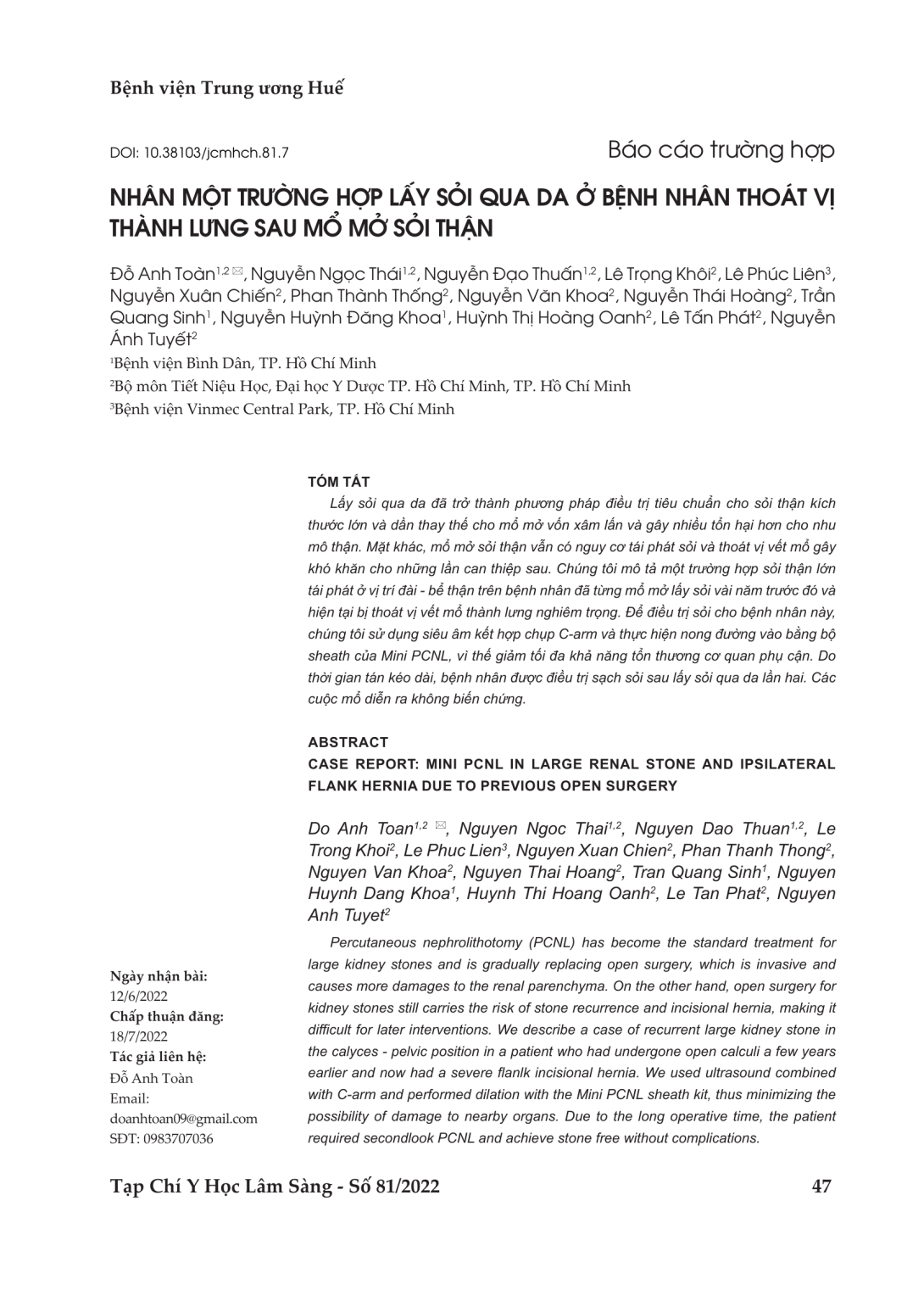 Bệnh viện Trung ương Huế

DOI: 10.38103/jcmhch.81.7

Báo cáo trường hợp

NHÂN MỘT TRƯỜNG HỢP LẤY SỎI QUA DA Ở BỆNH NHÂN THOÁT VỊ THÀNH LƯNG SAU MỔ MỞ SỎI THẬN

Đỗ Anh Toàn$^{1,2}$ ✉, Nguyễn Ngọc Thái$^{1,2}$, Nguyễn Đạo Thuấn$^{1,2}$, Lê Trọng Khôi$^{2}$, Lê Phúc Liên$^{3}$, Nguyễn Xuân Chiến$^{2}$, Phan Thành Thống$^{2}$, Nguyễn Văn Khoa$^{2}$, Nguyễn Thái Hoàng$^{2}$, Trần Quang Sinh$^{1}$, Nguyễn Huỳnh Đăng Khoa$^{1}$, Huỳnh Thị Hoàng Oanh$^{2}$, Lê Tấn Phát$^{2}$, Nguyễn Ánh Tuyết$^{2}$

$^{1}$Bệnh viện Bình Dân, TP. Hồ Chí Minh

$^{2}$Bộ môn Tiết Niệu Học, Đại học Y Dược TP. Hồ Chí Minh, TP. Hồ Chí Minh

$^{3}$Bệnh viện Vinmec Central Park, TP. Hồ Chí Minh

TÓM TẮT

Lấy sỏi qua da đã trở thành phương pháp điều trị tiêu chuẩn cho sỏi thận kích thước lớn và dần thay thế cho mổ mở vốn xâm lấn và gây nhiều tổn hại hơn cho nhu mô thận. Mặt khác, mổ mở sỏi thận vẫn có nguy cơ tái phát sỏi và thoát vị vết mổ gây khó khăn cho những lần can thiệp sau. Chúng tôi mô tả một trường hợp sỏi thận lớn tái phát ở vị trí đài - bể thận trên bệnh nhân đã từng mổ mở lấy sỏi vài năm trước đó và hiện tại bị thoát vị vết mổ thành lưng nghiêm trọng. Để điều trị sỏi cho bệnh nhân này, chúng tôi sử dụng siêu âm kết hợp chụp C-arm và thực hiện nong đường vào bằng bộ sheath của Mini PCNL, vì thế giảm tối đa khả năng tổn thương cơ quan phụ cận. Do thời gian tán kéo dài, bệnh nhân được điều trị sạch sỏi sau lấy sỏi qua da lần hai. Các cuộc mổ diễn ra không biến chứng.

ABSTRACT

CASE REPORT: MINI PCNL IN LARGE RENAL STONE AND IPSILATERAL FLANK HERNIA DUE TO PREVIOUS OPEN SURGERY

Do Anh Toan$^{1,2}$ ✉, Nguyen Ngoc Thai$^{1,2}$, Nguyen Dao Thuan$^{1,2}$, Le Trong Khoi$^{2}$, Le Phuc Lien$^{3}$, Nguyen Xuan Chien$^{2}$, Phan Thanh Thong$^{2}$, Nguyen Van Khoa$^{2}$, Nguyen Thai Hoang$^{2}$, Tran Quang Sinh$^{1}$, Nguyen Huynh Dang Khoa$^{1}$, Huynh Thi Hoang Oanh$^{2}$, Le Tan Phat$^{2}$, Nguyen Anh Tuyet$^{2}$

Percutaneous nephrolithotomy (PCNL) has become the standard treatment for large kidney stones and is gradually replacing open surgery, which is invasive and causes more damages to the renal parenchyma. On the other hand, open surgery for kidney stones still carries the risk of stone recurrence and incisional hernia, making it difficult for later interventions. We describe a case of recurrent large kidney stone in the calyces - pelvic position in a patient who had undergone open calculi a few years earlier and now had a severe flanlk incisional hernia. We used ultrasound combined with C-arm and performed dilation with the Mini PCNL sheath kit, thus minimizing the possibility of damage to nearby organs. Due to the long operative time, the patient required secondlook PCNL and achieve stone free without complications.

Ngày nhận bài:
12/6/2022
Chấp thuận đăng:
18/7/2022
Tác giả liên hệ:
Đỗ Anh Toàn
Email:
doanhtoan09@gmail.com
SĐT: 0983707036

Tạp Chí Y Học Lâm Sàng - Số 81/2022

47